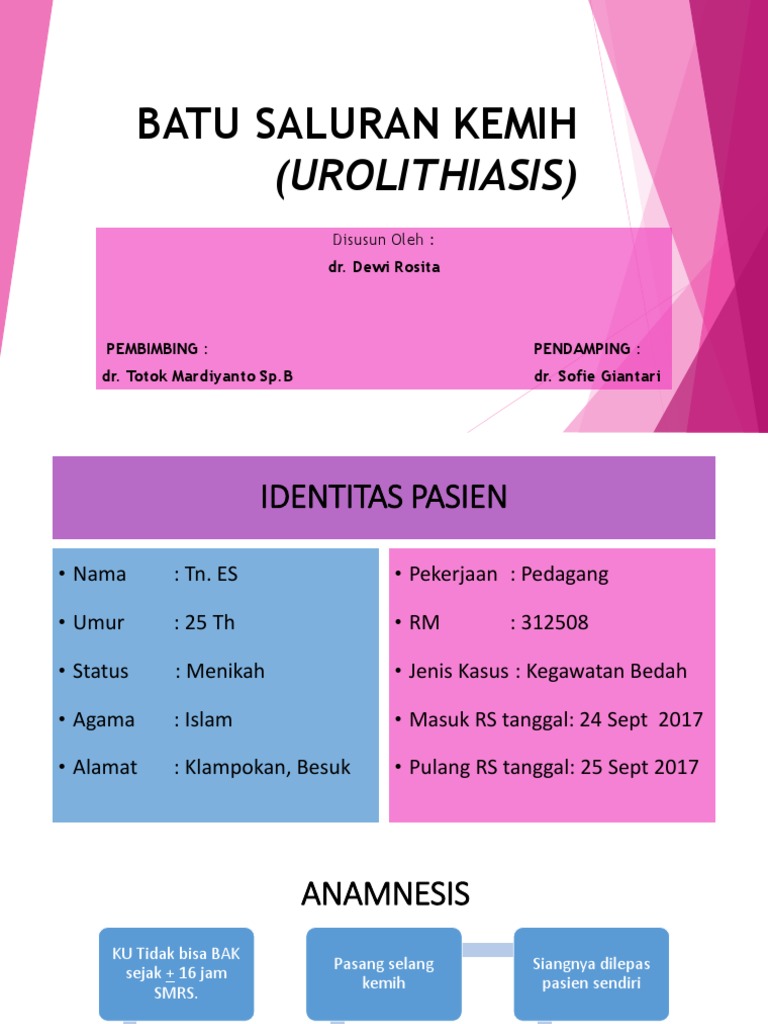 BATU SALURAN KEMIH
(UROLITHIASIS)

Disusun Oleh :
dr. Dewi Rosita

PEMBIMBING :
dr. Totok Mardiyanto Sp.B

PENDAMPING :
dr. Sofie Giantari

IDENTITAS PASIEN

• Nama : Tn. ES
• Umur : 25 Th
• Status : Menikah
• Agama : Islam
• Alamat : Klampokan, Besuk

• Pekerjaan : Pedagang
• RM : 312508
• Jenis Kasus : Kegawatan Bedah
• Masuk RS tanggal: 24 Sept 2017
• Pulang RS tanggal: 25 Sept 2017

ANAMNESIS

KU Tidak bisa BAK sejak $\pm$ 16 jam SMRS.

Pasang selang kemih

Siangnya dilepas pasien sendiri